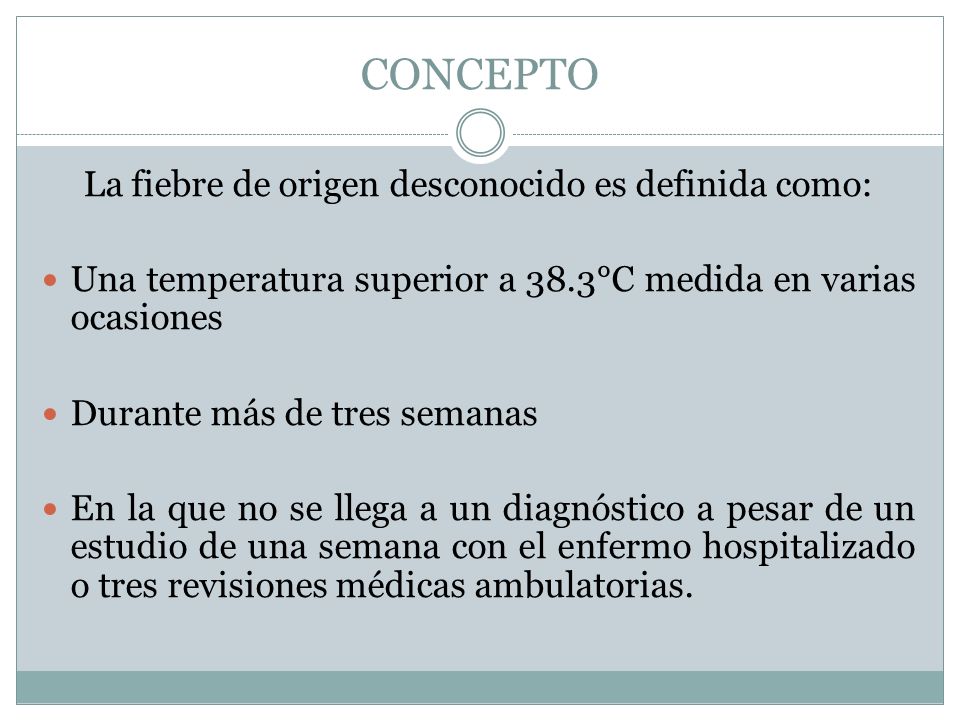 CONCEPTO

La fiebre de origen desconocido es definida como:

- Una temperatura superior a 38.3°C medida en varias ocasiones

- Durante más de tres semanas

- En la que no se llega a un diagnóstico a pesar de un estudio de una semana con el enfermo hospitalizado o tres revisiones médicas ambulatorias.